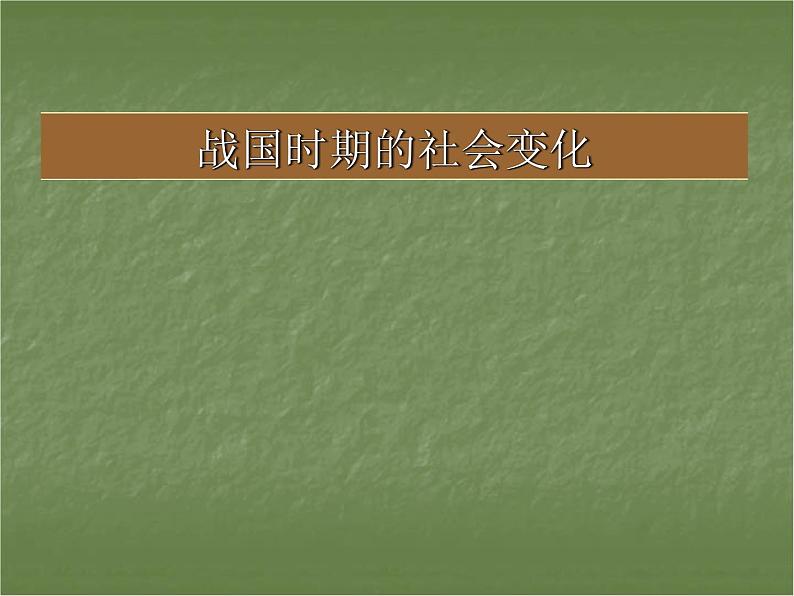 战国时期的社会变化